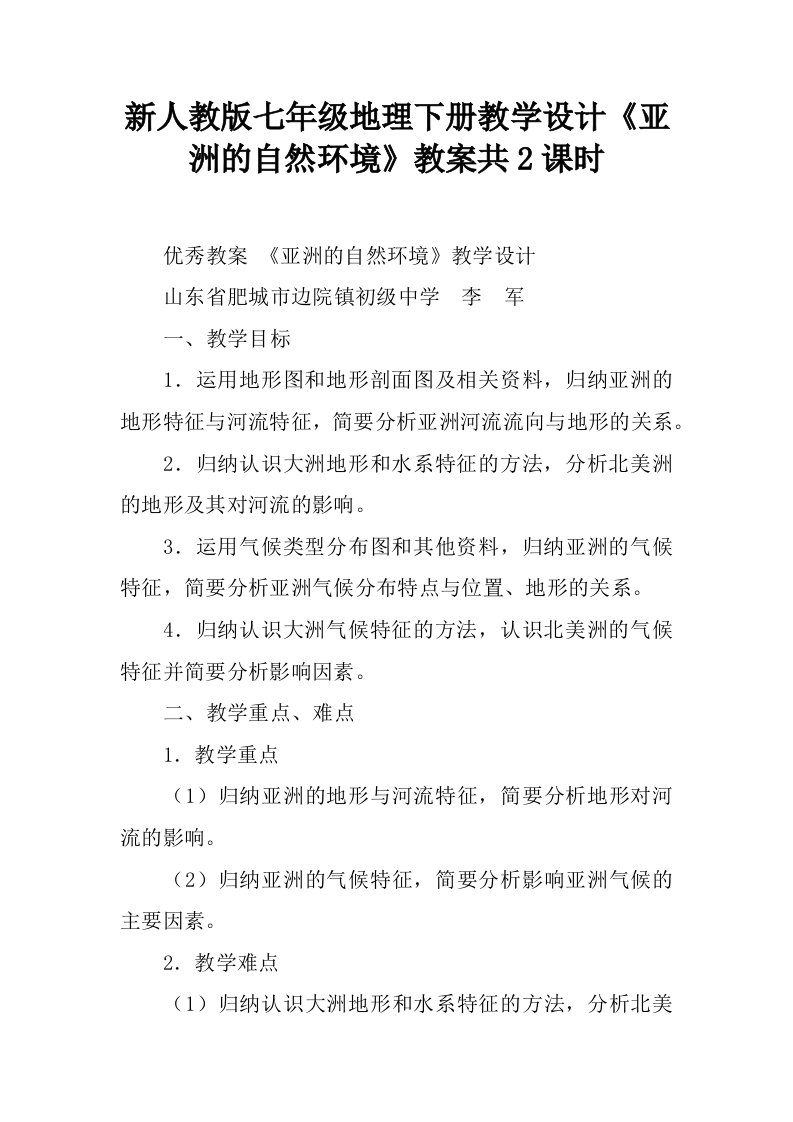 新人教版七年级地理下册教学设计《亚洲的自然环境》教案共2课时

优秀教案 《亚洲的自然环境》教学设计

山东省肥城市边院镇初级中学 李 军

一、教学目标

1．运用地形图和地形剖面图及相关资料，归纳亚洲的地形特征与河流特征，简要分析亚洲河流流向与地形的关系。

2．归纳认识大洲地形和水系特征的方法，分析北美洲的地形及其对河流的影响。

3．运用气候类型分布图和其他资料，归纳亚洲的气候特征，简要分析亚洲气候分布特点与位置、地形的关系。

4．归纳认识大洲气候特征的方法，认识北美洲的气候特征并简要分析影响因素。

二、教学重点、难点

1．教学重点

（1）归纳亚洲的地形与河流特征，简要分析地形对河流的影响。

（2）归纳亚洲的气候特征，简要分析影响亚洲气候的主要因素。

2．教学难点

（1）归纳认识大洲地形和水系特征的方法，分析北美